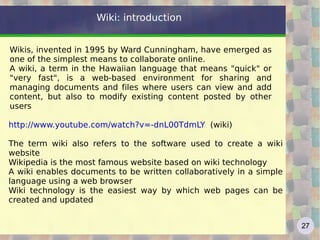 Wiki: introduction

Wikis, invented in 1995 by Ward Cunningham, have emerged as one of the simplest means to collaborate online.
A wiki, a term in the Hawaiian language that means "quick" or "very fast", is a web-based environment for sharing and managing documents and files where users can view and add content, but also to modify existing content posted by other users

http://www.youtube.com/watch?v=-dnL00TdmLY (wiki)

The term wiki also refers to the software used to create a wiki website
Wikipedia is the most famous website based on wiki technology
A wiki enables documents to be written collaboratively in a simple language using a web browser
Wiki technology is the easiest way by which web pages can be created and updated

27